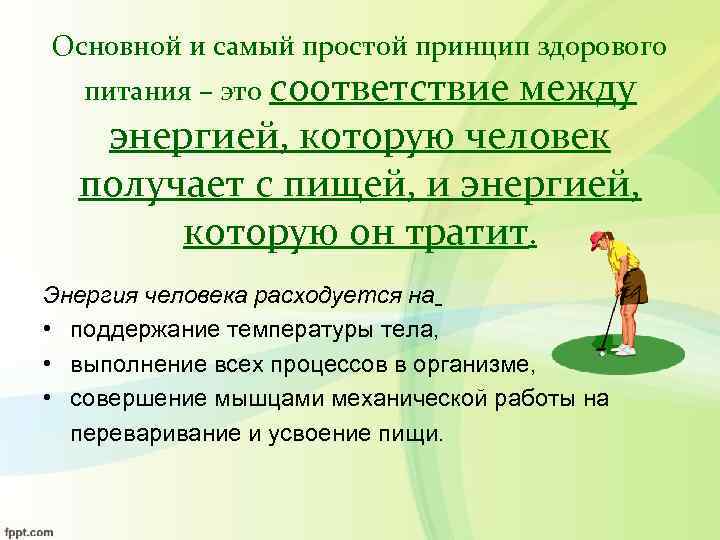 Основной и самый простой принцип здорового питания – это соответствие между энергией, которую человек получает с пищей, и энергией, которую он тратит.

Энергия человека расходуется на

• поддержание температуры тела,
• выполнение всех процессов в организме,
• совершение мышцами механической работы на переваривание и усвоение пищи.

fppt.com